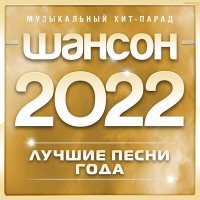 МУЗЫКАЛЬНЫЙ ХИТ-ПАРАД
ШАНСОН
2022
ЛУЧШИЕ ПЕСНИ
ГОДА